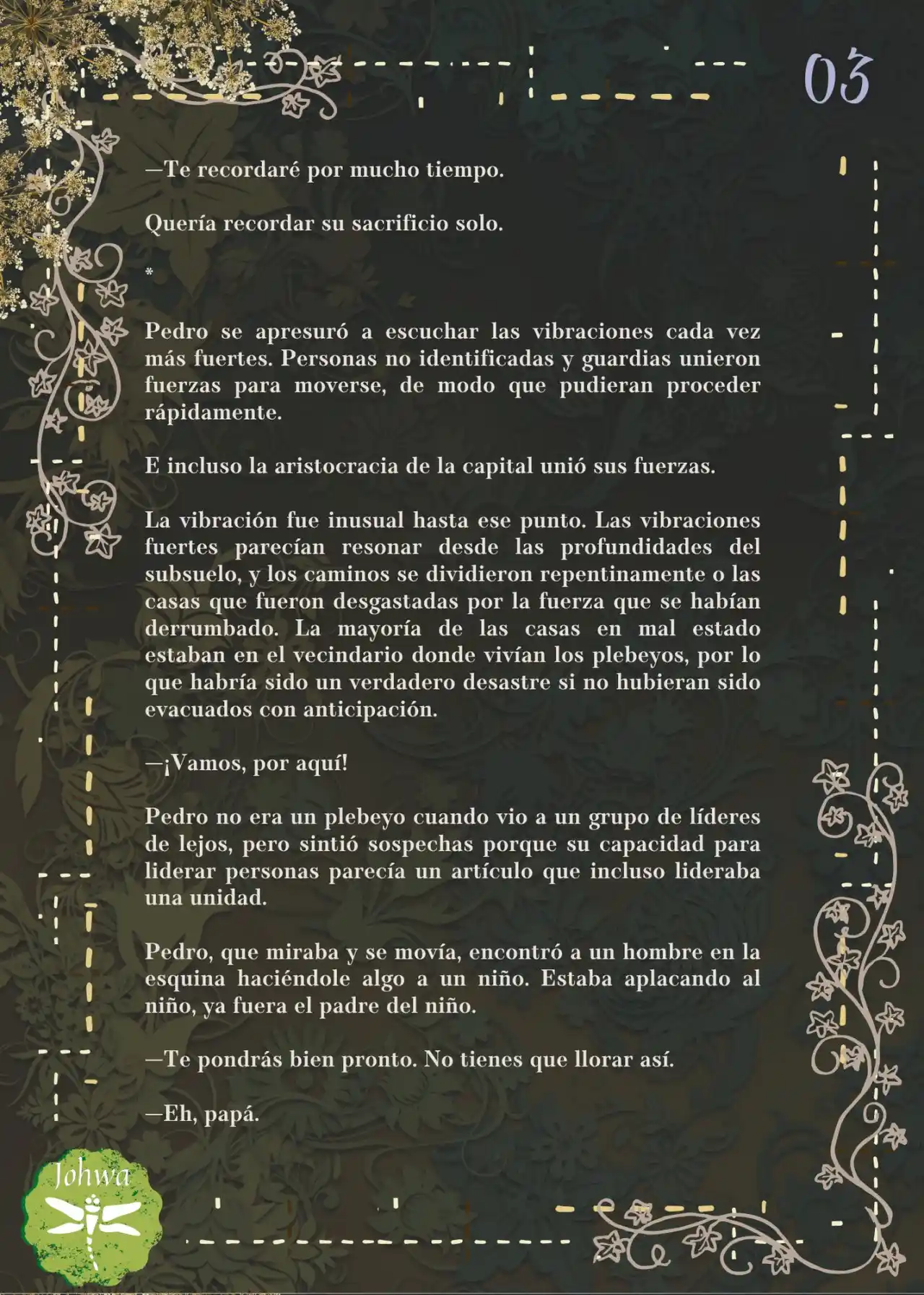 03

—Te recordaré por mucho tiempo.

Quería recordar su sacrificio solo.

*

Pedro se apresuró a escuchar las vibraciones cada vez más fuertes. Personas no identificadas y guardias unieron fuerzas para moverse, de modo que pudieran proceder rápidamente.

E incluso la aristocracia de la capital unió sus fuerzas.

La vibración fue inusual hasta ese punto. Las vibraciones fuertes parecían resonar desde las profundidades del subsuelo, y los caminos se dividieron repentinamente o las casas que fueron desgastadas por la fuerza que se habían derrumbado. La mayoría de las casas en mal estado estaban en el vecindario donde vivían los plebeyos, por lo que habría sido un verdadero desastre si no hubieran sido evacuados con anticipación.

—¡Vamos, por aquí!

Pedro no era un plebeyo cuando vio a un grupo de líderes de lejos, pero sintió sospechas porque su capacidad para liderar personas parecía un artículo que incluso lideraba una unidad.

Pedro, que miraba y se movía, encontró a un hombre en la esquina haciéndole algo a un niño. Estaba aplacando al niño, ya fuera el padre del niño.

—Te pondrás bien pronto. No tienes que llorar así.

—Eh, papá.

Johwa